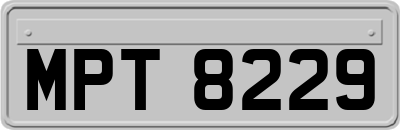 MPT 8229